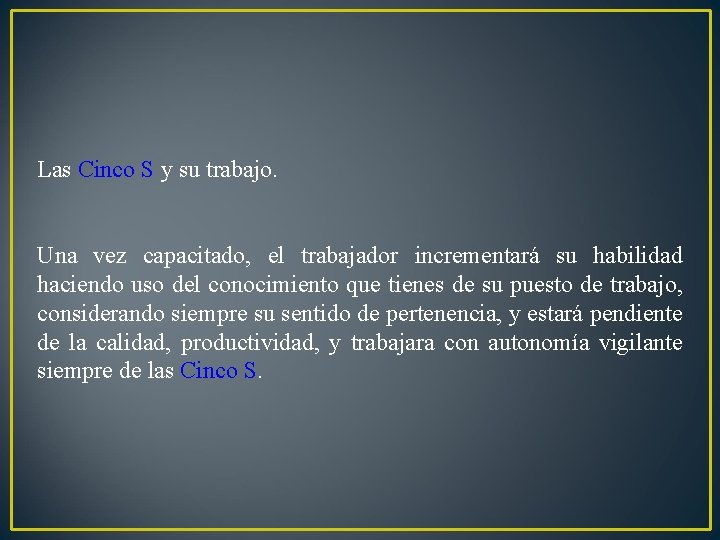 Las Cinco S y su trabajo.

Una vez capacitado, el trabajador incrementará su habilidad haciendo uso del conocimiento que tienes de su puesto de trabajo, considerando siempre su sentido de pertenencia, y estará pendiente de la calidad, productividad, y trabajara con autonomía vigilante siempre de las Cinco S.